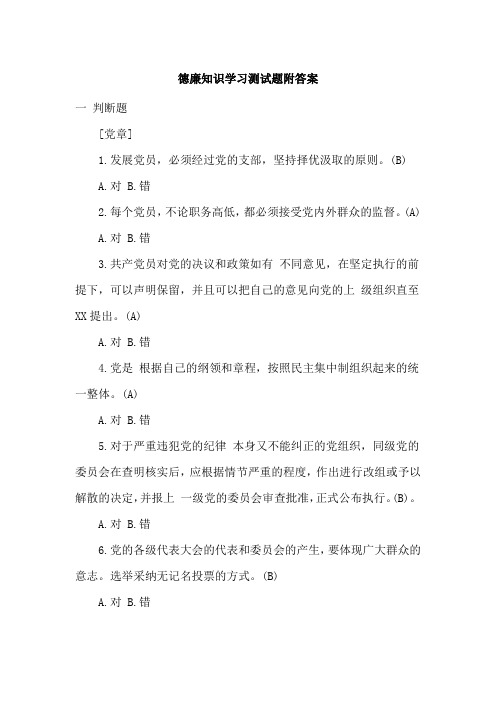 德廉知识学习测试题附答案

一 判断题

[党章]

1.发展党员，必须经过党的支部，坚持择优汲取的原则。(B)

A.对 B.错

2.每个党员，不论职务高低，都必须接受党内外群众的监督。(A)

A.对 B.错

3.共产党员对党的决议和政策如有 不同意见，在坚定执行的前提下，可以声明保留，并且可以把自己的意见向党的上 级组织直至XX提出。(A)

A.对 B.错

4.党是 根据自己的纲领和章程，按照民主集中制组织起来的统一整体。(A)

A.对 B.错

5.对于严重违犯党的纪律 本身又不能纠正的党组织，同级党的委员会在查明核实后，应根据情节严重的程度，作出进行改组或予以解散的决定，并报上 一级党的委员会审查批准，正式公布执行。(B)。

A.对 B.错

6.党的各级代表大会的代表和委员会的产生，要体现广大群众的意志。选举采纳无记名投票的方式。(B)

A.对 B.错